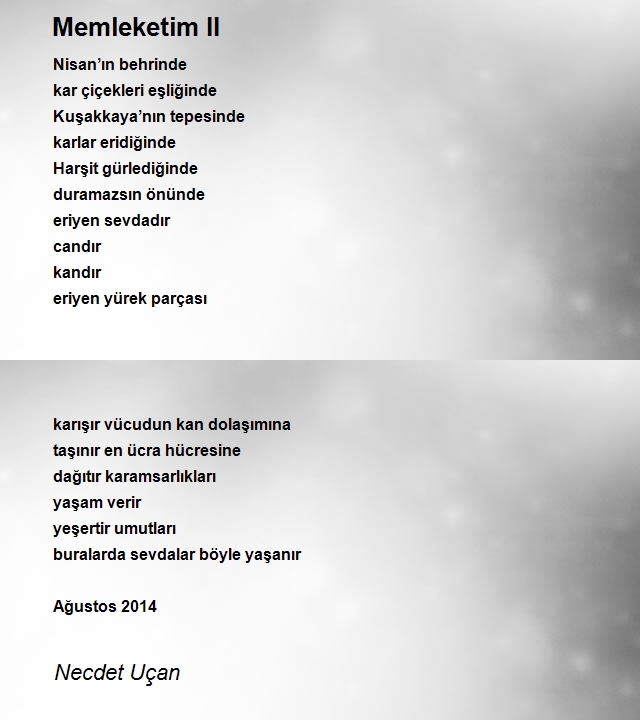 Memleketim II

Nisan'ın behrinde
kar çiçekleri eşliğinde
Kuşakkaya'nın tepesinde
karlar eridiğinde
Harşit gürlediğinde
duramazsın önünde
eriyen sevdadır
candır
kandır
eriyen yürek parçası

karışır vücudun kan dolaşımına
taşınır en ücra hücresine
dağıtır karamsarlıkları
yaşam verir
yeşertir umutları
buralarda sevdalar böyle yaşanır

Ağustos 2014

Necdet Uçan